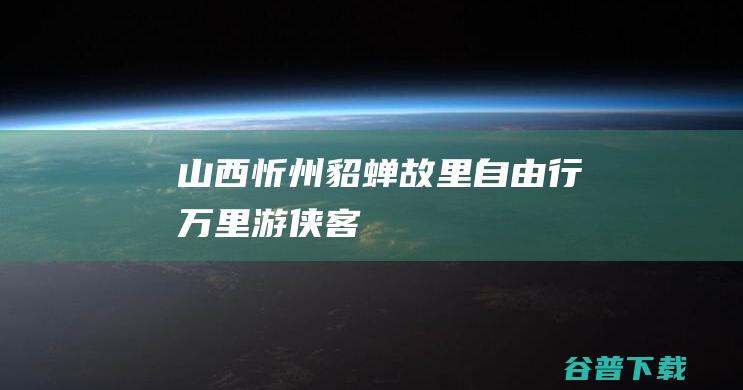 山西忻州貂蝉故里自由行
万里游侠客

谷普下载